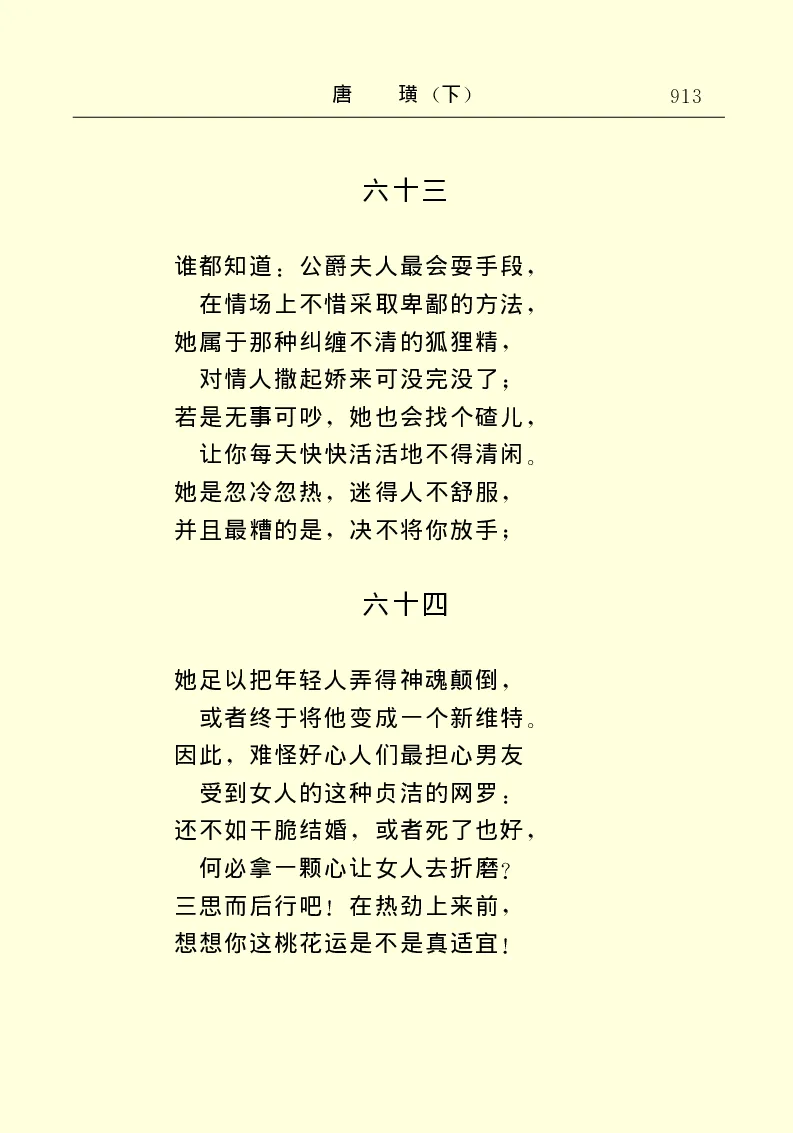 唐　璜（下）　913

六十三

谁都知道：公爵夫人最会耍手段，
在情场上不惜采取卑鄙的方法，
她属于那种纠缠不清的狐狸精，
对情人撒起娇来可没完没了；
若是无事可吵，她也会找个碴儿，
让你每天快快活活地不得清闲。
她是忽冷忽热，迷得人不舒服，
并且最糟的是，决不将你放手；

六十四

她足以把年轻人弄得神魂颠倒，
或者终于将他变成一个新维特。
因此，难怪好心人们最担心男友
受到女人的这种贞洁的网罗：
还不如干脆结婚，或者死了也好，
何必拿一颗心让女人去折磨？
三思而后行吧！在热劲上来前，
想想你这桃花运是不是真适宜！